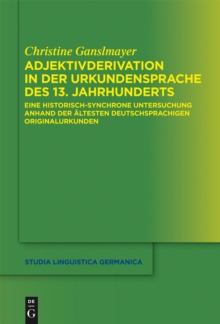 Christine Ganslmayer

ADJEKTIVDERIVATION IN DER URKUNDENSPRACHE DES 13. JAHRHUNDERTS

EINE HISTORISCH-SYNCHRONE UNTERSUCHUNG ANHAND DER ÄLTESTEN DEUTSCHSPRACHIGEN ORIGINALURKUNDEN

STUDIA LINGUISTICA GERMANICA

DE G